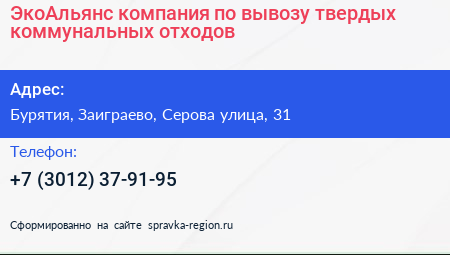 ЭкоАльянс компания по вывозу твердых коммунальных отходов

Адрес:

Бурятия, Заиграево, Серова улица, 31

Телефон:

+7 (3012) 37-91-95

Сформированно на сайте spravka-region.ru